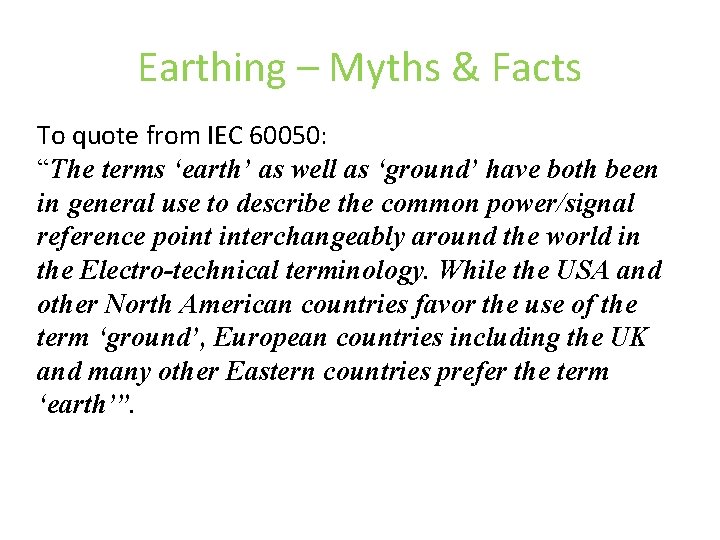 Earthing – Myths & Facts

To quote from IEC 60050:

"The terms 'earth' as well as 'ground' have both been in general use to describe the common power/signal reference point interchangeably around the world in the Electro-technical terminology. While the USA and other North American countries favor the use of the term 'ground', European countries including the UK and many other Eastern countries prefer the term 'earth'".